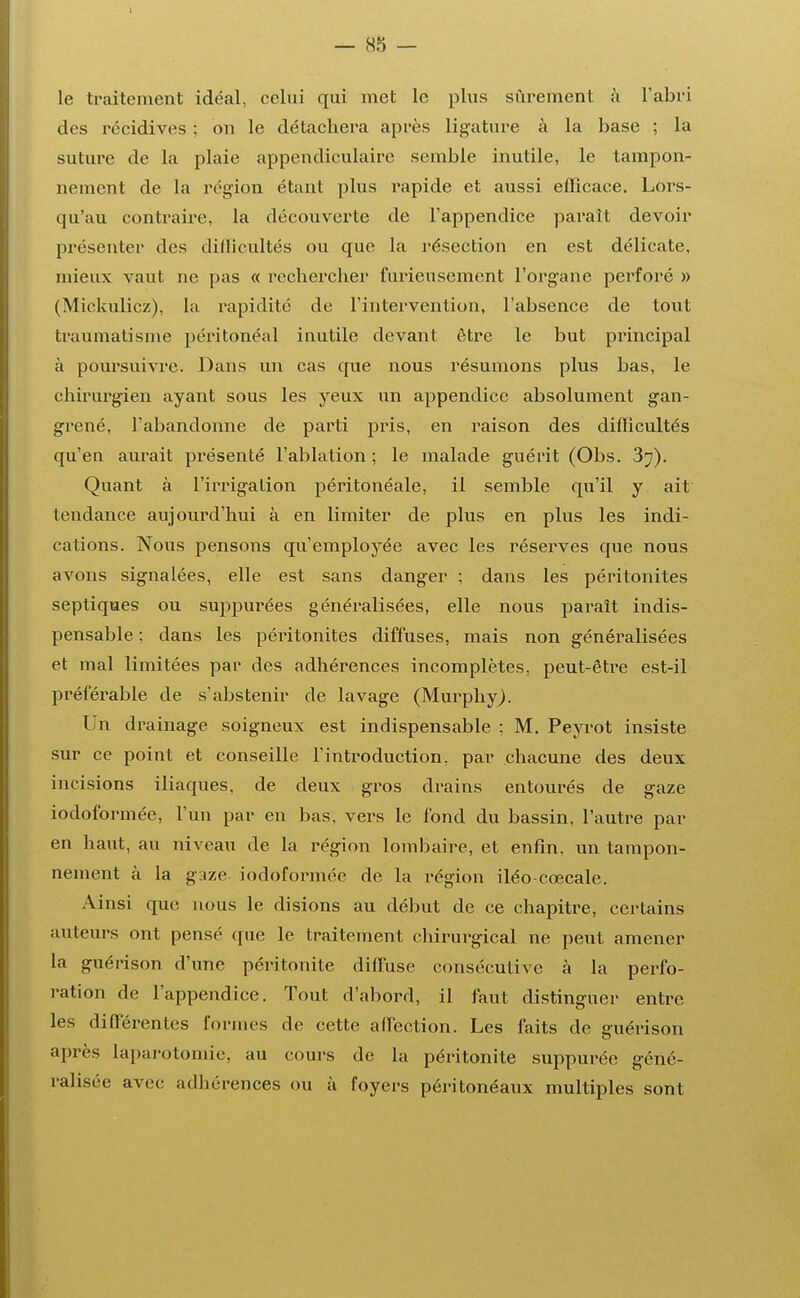 — 85 —

le traitement idéal, celui qui met le plus sûrement à l'abri des récidives ; on le détachera après ligature à la base ; la suture de la plaie appendiculaire semble inutile, le tamponnement de la région étant plus rapide et aussi efficace. Lorsqu'au contraire, la découverte de l'appendice paraît devoir présenter des difficultés ou que la résection en est délicate, mieux vaut ne pas « rechercher furieusement l'organe perforé » (Mickulicz), la rapidité de l'intervention, l'absence de tout traumatisme péritonéal inutile devant être le but principal à poursuivre. Dans un cas que nous résumons plus bas, le chirurgien ayant sous les yeux un appendice absolument gangrené, l'abandonne de parti pris, en raison des difficultés qu'en aurait présenté l'ablation ; le malade guérit (Obs. 37).

Quant à l'irrigation péritonéale, il semble qu'il y ait tendance aujourd'hui à en limiter de plus en plus les indications. Nous pensons qu'employée avec les réserves que nous avons signalées, elle est sans danger ; dans les péritonites septiques ou suppurées généralisées, elle nous paraît indispensable ; dans les péritonites diffuses, mais non généralisées et mal limitées par des adhérences incomplètes, peut-être est-il préférable de s'abstenir de lavage (Murphy).

Un drainage soigneux est indispensable ; M. Peyrot insiste sur ce point et conseille l'introduction, par chacune des deux incisions iliaques, de deux gros drains entourés de gaze iodoformée, l'un par en bas, vers le fond du bassin, l'autre par en haut, au niveau de la région lombaire, et enfin, un tamponnement à la gaze iodoformée de la région iléo-cœcale.

Ainsi que nous le disions au début de ce chapitre, certains auteurs ont pensé que le traitement chirurgical ne peut amener la guérison d'une péritonite diffuse consécutive à la perforation de l'appendice. Tout d'abord, il faut distinguer entre les différentes formes de cette affection. Les faits de guérison après laparotomie, au cours de la péritonite suppurée généralisée avec adhérences ou à foyers péritonéaux multiples sont